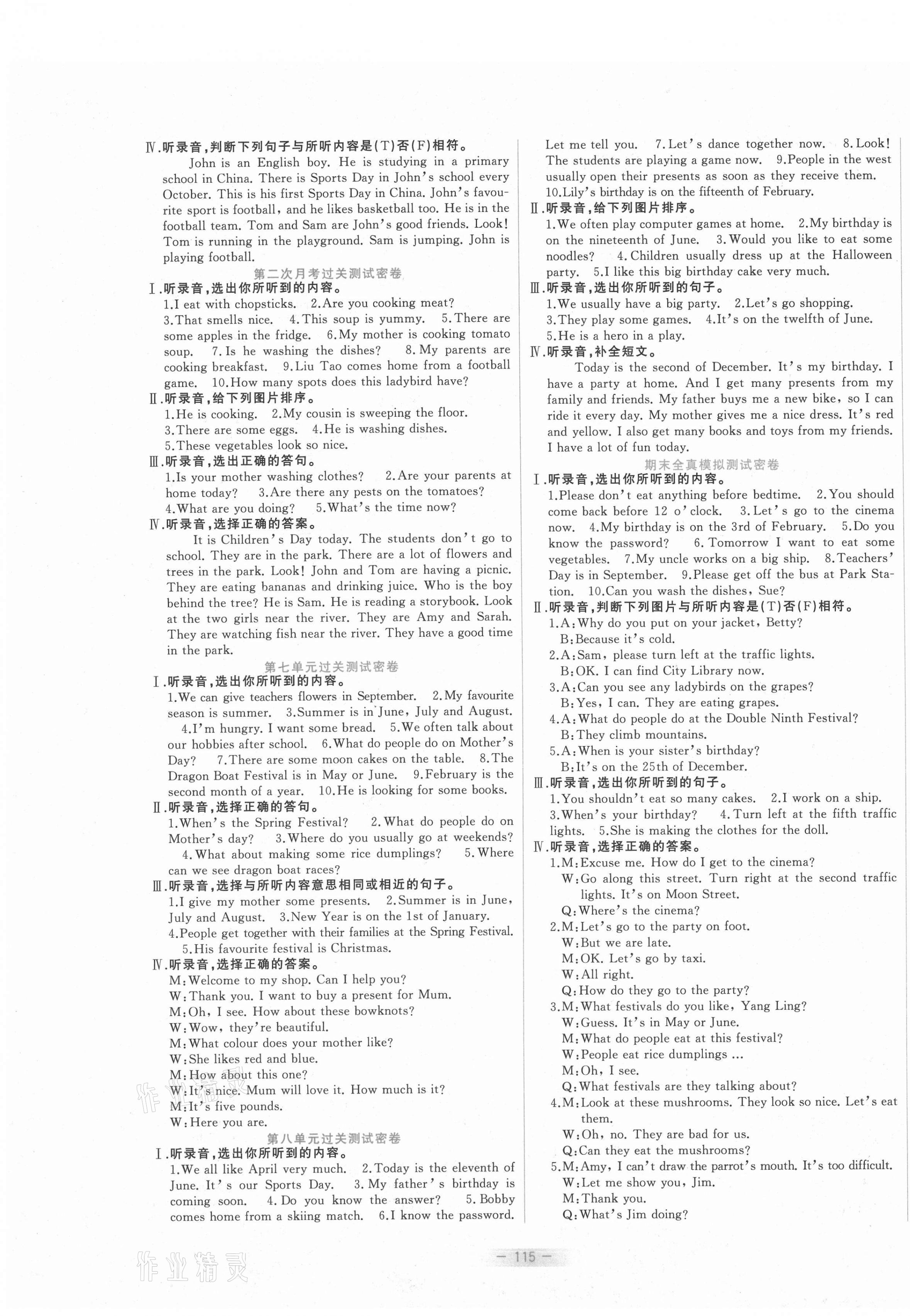 Ⅳ.听录音,判断下列句子与所听内容是(T)否(F)相符。

John is an English boy. He is studying in a primary school in China. There is Sports Day in John's school every October. This is his first Sports Day in China. John's favourite sport is football, and he likes basketball too. He is in the football team. Tom and Sam are John's good friends. Look! Tom is running in the playground. Sam is jumping. John is playing football.

第二次月考过关测试密卷

Ⅰ.听录音,选出你所听到的内容。

1.I eat with chopsticks. 2.Are you cooking meat? 3.That smells nice. 4.This soup is yummy. 5.There are some apples in the fridge. 6.My mother is cooking tomato soup. 7.Is he washing the dishes? 8.My parents are cooking breakfast. 9.Liu Tao comes home from a football game. 10.How many spots does this ladybird have?

Ⅱ.听录音,给下列图片排序。

1.He is cooking. 2.My cousin is sweeping the floor. 3.There are some eggs. 4.He is washing dishes. 5.These vegetables look so nice.

Ⅲ.听录音,选出正确的答句。

1.Is your mother washing clothes? 2.Are your parents at home today? 3.Are there any pests on the tomatoes? 4.What are you doing? 5.What's the time now?

Ⅳ.听录音,选择正确的答案。

It is Children's Day today. The students don't go to school. They are in the park. There are a lot of flowers and trees in the park. Look! John and Tom are having a picnic. They are eating bananas and drinking juice. Who is the boy behind the tree? He is Sam. He is reading a storybook. Look at the two girls near the river. They are Amy and Sarah. They are watching fish near the river. They have a good time in the park.

第七单元过关测试密卷

Ⅰ.听录音,选出你所听到的内容。

1.We can give teachers flowers in September. 2.My favourite season is summer. 3.Summer is in June, July and August. 4.I'm hungry. I want some bread. 5.We often talk about our hobbies after school. 6.What do people do on Mother's Day? 7.There are some moon cakes on the table. 8.The Dragon Boat Festival is in May or June. 9.February is the second month of a year. 10.He is looking for some books.

Ⅱ.听录音,选择正确的答句。

1.When's the Spring Festival? 2.What do people do on Mother's day? 3.Where do you usually go at weekends? 4.What about making some rice dumplings? 5.Where can we see dragon boat races?

Ⅲ.听录音,选择与所听内容意思相同或相近的句子。

1.I give my mother some presents. 2.Summer is in June, July and August. 3.New Year is on the 1st of January. 4.People get together with their families at the Spring Festival. 5.His favourite festival is Christmas.

Ⅳ.听录音,选择正确的答案。

M:Welcome to my shop. Can I help you?
W:Thank you. I want to buy a present for Mum.
M:Oh, I see. How about these bowknots?
W:Wow, they're beautiful.
M:What colour does your mother like?
W:She likes red and blue.
M:How about this one?
W:It's nice. Mum will love it. How much is it?
M:It's five pounds.
W:Here you are.

第八单元过关测试密卷

Ⅰ.听录音,选出你所听到的内容。

1.We all like April very much. 2.Today is the eleventh of June. It's our Sports Day. 3.My father's birthday is coming soon. 4.Do you know the answer? 5.Bobby comes home from a skiing match. 6.I know the password. Let me tell you. 7.Let's dance together now. 8.Look! The students are playing a game now. 9.People in the west usually open their presents as soon as they receive them. 10.Lily's birthday is on the fifteenth of February.

Ⅱ.听录音,给下列图片排序。

1.We often play computer games at home. 2.My birthday is on the nineteenth of June. 3.Would you like to eat some noodles? 4.Children usually dress up at the Halloween party. 5.I like this big birthday cake very much.

Ⅲ.听录音,选出你所听到的句子。

1.We usually have a big party. 2.Let's go shopping. 3.They play some games. 4.It's on the twelfth of June. 5.He is a hero in a play.

Ⅳ.听录音,补全短文。

Today is the second of December. It's my birthday. I have a party at home. And I get many presents from my family and friends. My father buys me a new bike, so I can ride it every day. My mother gives me a nice dress. It's red and yellow. I also get many books and toys from my friends. I have a lot of fun today.

期末全真模拟测试密卷

Ⅰ.听录音,选出你所听到的内容。

1.Please don't eat anything before bedtime. 2.You should come back before 12 o'clock. 3.Let's go to the cinema now. 4.My birthday is on the 3rd of February. 5.Do you know the password? 6.Tomorrow I want to eat some vegetables. 7.My uncle works on a big ship. 8.Teachers' Day is in September. 9.Please get off the bus at Park Station. 10.Can you wash the dishes, Sue?

Ⅱ.听录音,判断下列图片与所听内容是(T)否(F)相符。

1.A:Why do you put on your jacket, Betty?
B:Because it's cold.
2.A:Sam, please turn left at the traffic lights.
B:OK. I can find City Library now.
3.A:Can you see any ladybirds on the grapes?
B:Yes, I can. They are eating grapes.
4.A:What do people do at the Double Ninth Festival?
B:They climb mountains.
5.A:When is your sister's birthday?
B:It's on the 25th of December.

Ⅲ.听录音,选出你所听到的句子。

1.You shouldn't eat so many cakes. 2.I work on a ship. 3.When's your birthday? 4.Turn left at the fifth traffic lights. 5.She is making the clothes for the doll.

Ⅳ.听录音,选择正确的答案。

1.M:Excuse me. How do I get to the cinema?
W:Go along this street. Turn right at the second traffic lights. It's on Moon Street.
Q:Where's the cinema?
2.M:Let's go to the party on foot.
W:But we are late.
M:OK. Let's go by taxi.
W:All right.
Q:How do they go to the party?
3.M:What festivals do you like, Yang Ling?
W:Guess. It's in May or June.
M:What do people eat at this festival?
W:People eat rice dumplings ...
M:Oh, I see.
Q:What festivals are they talking about?
4.M:Look at these mushrooms. They look so nice. Let's eat them.
W:Oh, no. They are bad for us.
Q:Can they eat the mushrooms?
5.M:Amy, I can't draw the parrot's mouth. It's too difficult.
W:Let me show you, Jim.
M:Thank you.
Q:What's Jim doing?

— 115 —

作业精灵